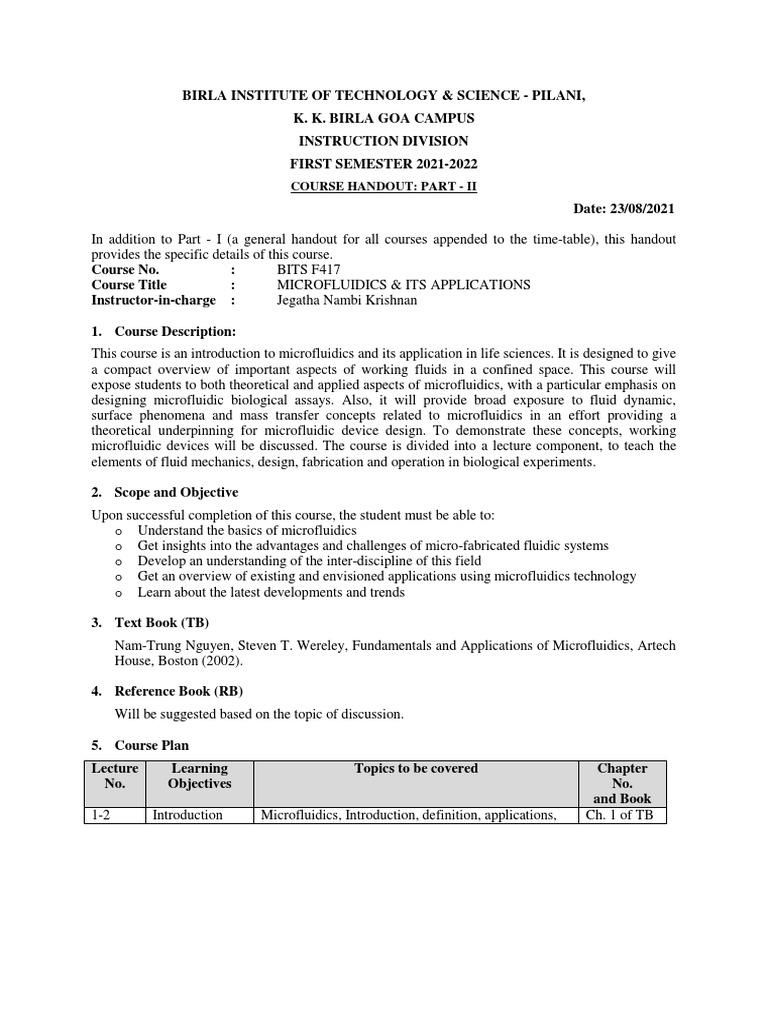 BIRLA INSTITUTE OF TECHNOLOGY & SCIENCE - PILANI,
K. K. BIRLA GOA CAMPUS
INSTRUCTION DIVISION
FIRST SEMESTER 2021-2022
COURSE HANDOUT: PART - II

Date: 23/08/2021

In addition to Part - I (a general handout for all courses appended to the time-table), this handout provides the specific details of this course.
Course No. : BITS F417
Course Title : MICROFLUIDICS & ITS APPLICATIONS
Instructor-in-charge : Jegatha Nambi Krishnan

1. Course Description:

This course is an introduction to microfluidics and its application in life sciences. It is designed to give a compact overview of important aspects of working fluids in a confined space. This course will expose students to both theoretical and applied aspects of microfluidics, with a particular emphasis on designing microfluidic biological assays. Also, it will provide broad exposure to fluid dynamic, surface phenomena and mass transfer concepts related to microfluidics in an effort providing a theoretical underpinning for microfluidic device design. To demonstrate these concepts, working microfluidic devices will be discussed. The course is divided into a lecture component, to teach the elements of fluid mechanics, design, fabrication and operation in biological experiments.

2. Scope and Objective

Upon successful completion of this course, the student must be able to:
o Understand the basics of microfluidics
o Get insights into the advantages and challenges of micro-fabricated fluidic systems
o Develop an understanding of the inter-discipline of this field
o Get an overview of existing and envisioned applications using microfluidics technology
o Learn about the latest developments and trends

3. Text Book (TB)

Nam-Trung Nguyen, Steven T. Wereley, Fundamentals and Applications of Microfluidics, Artech House, Boston (2002).

4. Reference Book (RB)

Will be suggested based on the topic of discussion.

5. Course Plan

| Lecture No. | Learning Objectives | Topics to be covered | Chapter No. and Book |
|---|---|---|---|
| 1-2 | Introduction | Microfluidics, Introduction, definition, applications, | Ch. 1 of TB |